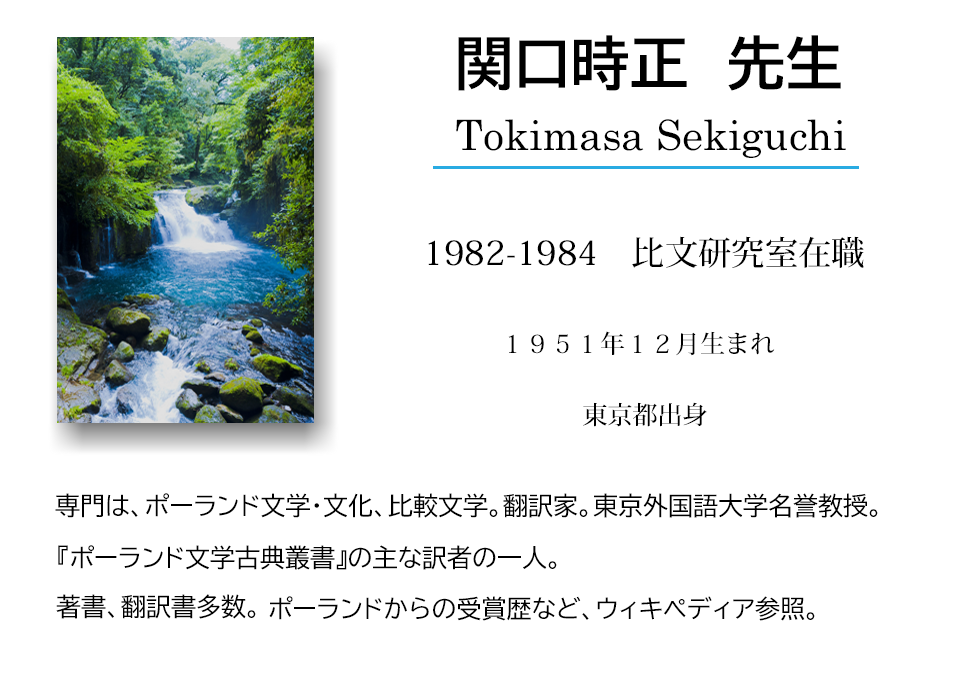 関口時正　先生

Tokimasa Sekiguchi

1982-1984　比文研究室在職

１９５１年１２月生まれ

東京都出身

専門は、ポーランド文学・文化、比較文学。翻訳家。東京外国語大学名誉教授。

『ポーランド文学古典叢書』の主な訳者の一人。

著書、翻訳書多数。ポーランドからの受賞歴など、ウィキペディア参照。